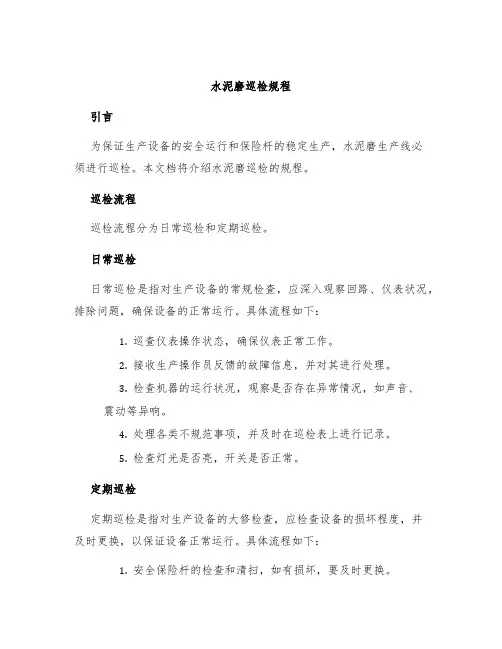 水泥磨巡检规程

引言

为保证生产设备的安全运行和保险杆的稳定生产，水泥磨生产线必须进行巡检。本文档将介绍水泥磨巡检的规程。

巡检流程

巡检流程分为日常巡检和定期巡检。

日常巡检

日常巡检是指对生产设备的常规检查，应深入观察回路、仪表状况，排除问题，确保设备的正常运行。具体流程如下：

1. 巡查仪表操作状态，确保仪表正常工作。
2. 接收生产操作员反馈的故障信息，并对其进行处理。
3. 检查机器的运行状况，观察是否存在异常情况，如声音、震动等异响。
4. 处理各类不规范事项，并及时在巡检表上进行记录。
5. 检查灯光是否亮，开关是否正常。

定期巡检

定期巡检是指对生产设备的大修检查，应检查设备的损坏程度，并及时更换，以保证设备正常运行。具体流程如下：

1. 安全保险杆的检查和清扫，如有损坏，要及时更换。